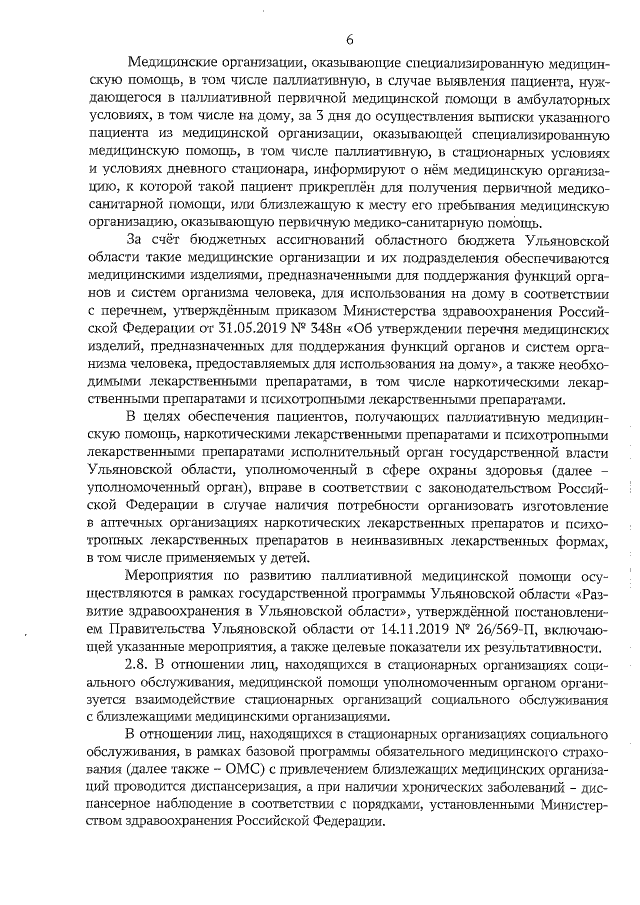 6

Медицинские организации, оказывающие специализированную медицинскую помощь, в том числе паллиативную, в случае выявления пациента, нуждающегося в паллиативной первичной медицинской помощи в амбулаторных условиях, в том числе на дому, за 3 дня до осуществления выписки указанного пациента из медицинской организации, оказывающей специализированную медицинскую помощь, в том числе паллиативную, в стационарных условиях и условиях дневного стационара, информируют о нём медицинскую организацию, к которой такой пациент прикреплён для получения первичной медико-санитарной помощи, или близлежащую к месту его пребывания медицинскую организацию, оказывающую первичную медико-санитарную помощь.

За счёт бюджетных ассигнований областного бюджета Ульяновской области такие медицинские организации и их подразделения обеспечиваются медицинскими изделиями, предназначенными для поддержания функций органов и систем организма человека, для использования на дому в соответствии с перечнем, утверждённым приказом Министерства здравоохранения Российской Федерации от 31.05.2019 № 348н «Об утверждении перечня медицинских изделий, предназначенных для поддержания функций органов и систем организма человека, предоставляемых для использования на дому», а также необходимыми лекарственными препаратами, в том числе наркотическими лекарственными препаратами и психотропными лекарственными препаратами.

В целях обеспечения пациентов, получающих паллиативную медицинскую помощь, наркотическими лекарственными препаратами и психотропными лекарственными препаратами исполнительный орган государственной власти Ульяновской области, уполномоченный в сфере охраны здоровья (далее – уполномоченный орган), вправе в соответствии с законодательством Российской Федерации в случае наличия потребности организовать изготовление в аптечных организациях наркотических лекарственных препаратов и психотропных лекарственных препаратов в неинвазивных лекарственных формах, в том числе применяемых у детей.

Мероприятия по развитию паллиативной медицинской помощи осуществляются в рамках государственной программы Ульяновской области «Развитие здравоохранения в Ульяновской области», утверждённой постановлением Правительства Ульяновской области от 14.11.2019 № 26/569-П, включающей указанные мероприятия, а также целевые показатели их результативности.

2.8. В отношении лиц, находящихся в стационарных организациях социального обслуживания, медицинской помощи уполномоченным органом организуется взаимодействие стационарных организаций социального обслуживания с близлежащими медицинскими организациями.

В отношении лиц, находящихся в стационарных организациях социального обслуживания, в рамках базовой программы обязательного медицинского страхования (далее также – ОМС) с привлечением близлежащих медицинских организаций проводится диспансеризация, а при наличии хронических заболеваний – диспансерное наблюдение в соответствии с порядками, установленными Министерством здравоохранения Российской Федерации.